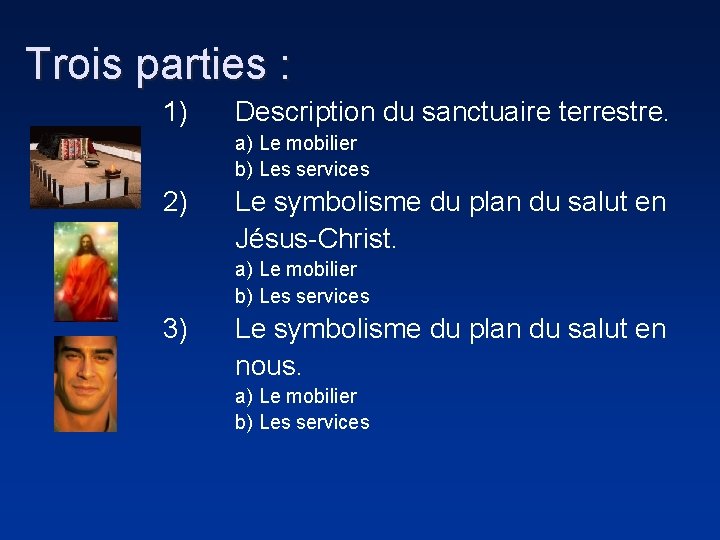 Trois parties :

1) Description du sanctuaire terrestre.
a) Le mobilier
b) Les services

2) Le symbolisme du plan du salut en Jésus-Christ.
a) Le mobilier
b) Les services

3) Le symbolisme du plan du salut en nous.
a) Le mobilier
b) Les services